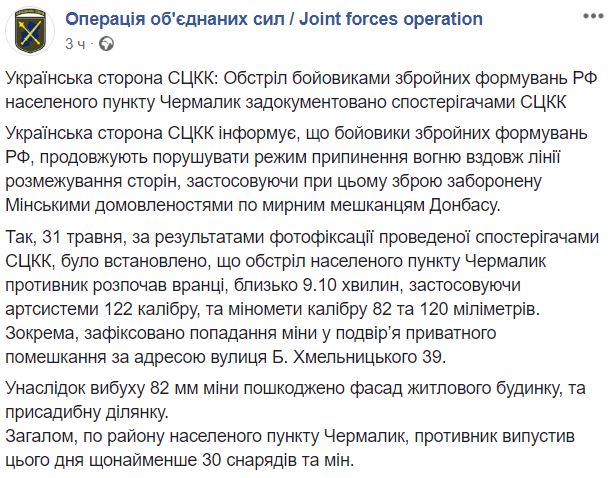 Операція об'єднаних сил / Joint forces operation
3 ч ·

Українська сторона СЦКК: Обстріл бойовиками збройних формувань РФ населеного пункту Чермалик задокументовано спостерігачами СЦКК

Українська сторона СЦКК інформує, що бойовики збройних формувань РФ, продовжують порушувати режим припинення вогню вздовж лінії розмежування сторін, застосовуючи при цьому зброю заборонену Мінськими домовленостями по мирним мешканцям Донбасу.

Так, 31 травня, за результатами фотофіксації проведеної спостерігачами СЦКК, було встановлено, що обстріл населеного пункту Чермалик противник розпочав вранці, близько 9.10 хвилин, застосовуючи артсистеми 122 калібру, та міномети калібру 82 та 120 міліметрів. Зокрема, зафіксовано попадання міни у подвір'я приватного помешкання за адресою вулиця Б. Хмельницького 39.

Унаслідок вибуху 82 мм міни пошкоджено фасад житлового будинку, та присадибну ділянку.
Загалом, по району населеного пункту Чермалик, противник випустив цього дня щонайменше 30 снарядів та мін.